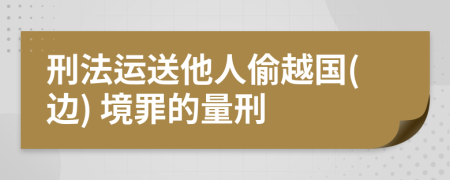 刑法运送他人偷越国(边) 境罪的量刑